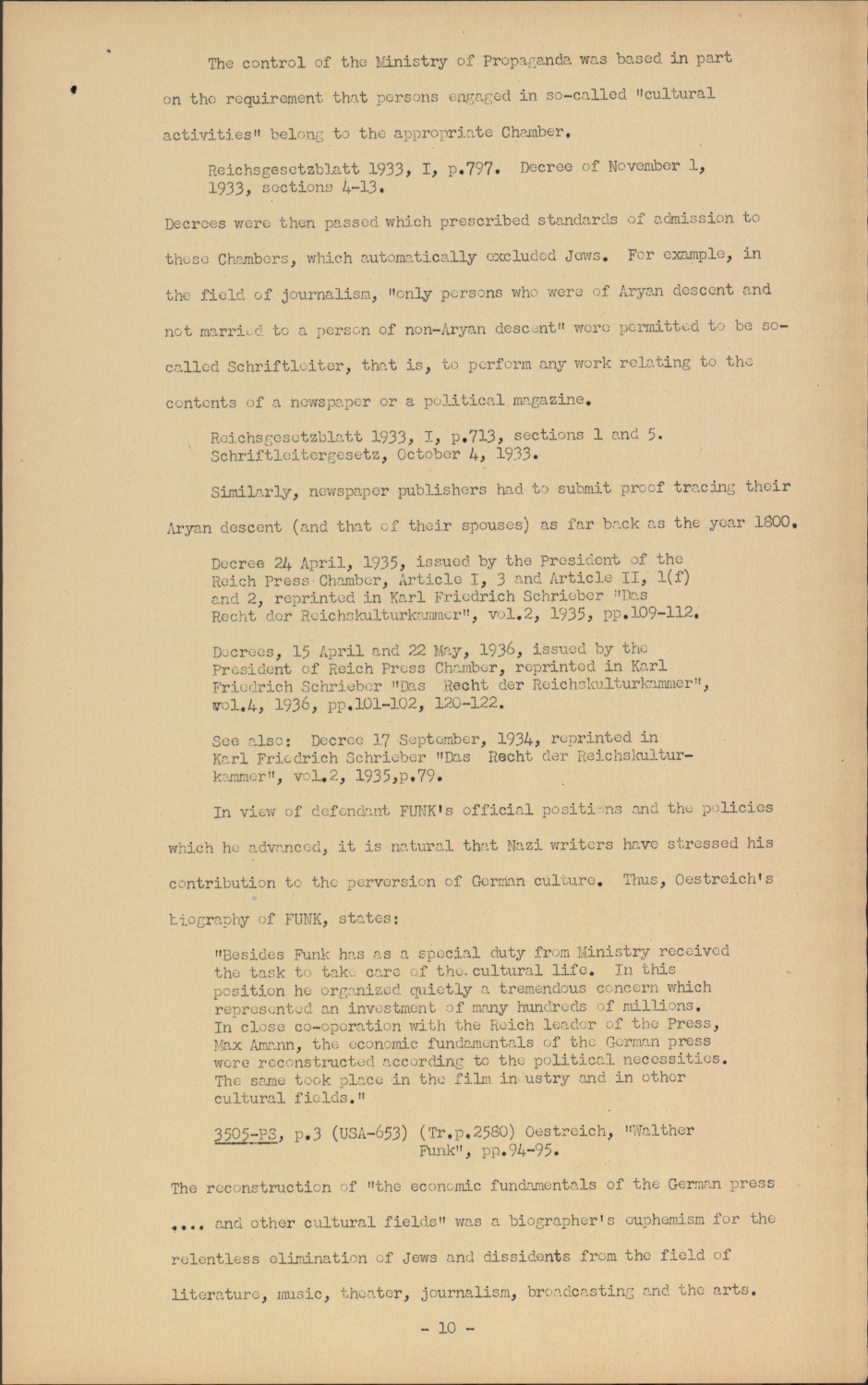 The control of the Ministry of Propaganda was based in part on the requirement that persons engaged in so-called "cultural activities" belong to the appropriate Chamber.

Reichsgesetzblatt 1933, I, p.797. Decree of November 1, 1933, sections 4-13.

Decrees were then passed which prescribed standards of admission to these Chambers, which automatically excluded Jews. For example, in the field of journalism, "only persons who were of Aryan descent and not married to a person of non-Aryan descent" were permitted to be so-called Schriftleiter, that is, to perform any work relating to the contents of a newspaper or a political magazine.

Reichsgesetzblatt 1933, I, p.713, sections 1 and 5. Schriftleitergesetz, October 4, 1933.

Similarly, newspaper publishers had to submit proof tracing their Aryan descent (and that of their spouses) as far back as the year 1800.

Decree 24 April, 1935, issued by the President of the Reich Press Chamber, Article I, 3 and Article II, 1(f) and 2, reprinted in Karl Friedrich Schrieber "Das Recht der Reichskulturkammer", vol.2, 1935, pp.109-112.

Decrees, 15 April and 22 May, 1936, issued by the President of Reich Press Chamber, reprinted in Karl Friedrich Schrieber "Das Recht der Reichskulturkammer", vol.4, 1936, pp.101-102, 120-122.

See also: Decree 17 September, 1934, reprinted in Karl Friedrich Schrieber "Das Recht der Reichskulturkammer", vol.2, 1935,p.79.

In view of defendant FUNK's official positions and the policies which he advanced, it is natural that Nazi writers have stressed his contribution to the perversion of German culture. Thus, Oestreich's biography of FUNK, states:

"Besides Funk has as a special duty from Ministry received the task to take care of the cultural life. In this position he organized quietly a tremendous concern which represented an investment of many hundreds of millions. In close co-operation with the Reich leader of the Press, Max Amann, the economic fundamentals of the German press were reconstructed according to the political necessities. The same took place in the film industry and in other cultural fields."

3505-PS, p.3 (USA-653) (Tr.p.2580) Oestreich, "Walther Funk", pp.94-95.

The reconstruction of "the economic fundamentals of the German press .... and other cultural fields" was a biographer's euphemism for the relentless elimination of Jews and dissidents from the field of literature, music, theater, journalism, broadcasting and the arts.

- 10 -